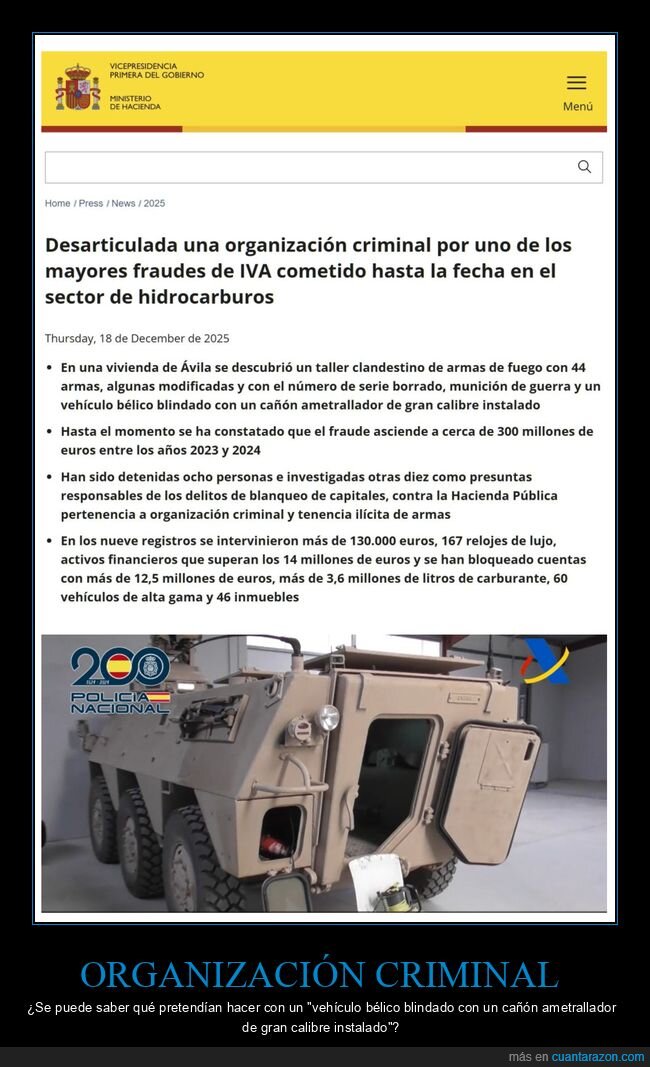 VICEPRESIDENCIA PRIMERA DEL GOBIERNO

MINISTERIO DE HACIENDA

Menú

Home / Press / News / 2025

Desarticulada una organización criminal por uno de los mayores fraudes de IVA cometido hasta la fecha en el sector de hidrocarburos

Thursday, 18 de December de 2025

• En una vivienda de Ávila se descubrió un taller clandestino de armas de fuego con 44 armas, algunas modificadas y con el número de serie borrado, munición de guerra y un vehículo bélico blindado con un cañón ametrallador de gran calibre instalado

• Hasta el momento se ha constatado que el fraude asciende a cerca de 300 millones de euros entre los años 2023 y 2024

• Han sido detenidas ocho personas e investigadas otras diez como presuntas responsables de los delitos de blanqueo de capitales, contra la Hacienda Pública pertenencia a organización criminal y tenencia ilícita de armas

• En los nueve registros se intervinieron más de 130.000 euros, 167 relojes de lujo, activos financieros que superan los 14 millones de euros y se han bloqueado cuentas con más de 12,5 millones de euros, más de 3,6 millones de litros de carburante, 60 vehículos de alta gama y 46 inmuebles

200 1824 · 2024 POLICÍA NACIONAL

ORGANIZACIÓN CRIMINAL

¿Se puede saber qué pretendían hacer con un "vehículo bélico blindado con un cañón ametrallador de gran calibre instalado"?

más en cuantarazon.com